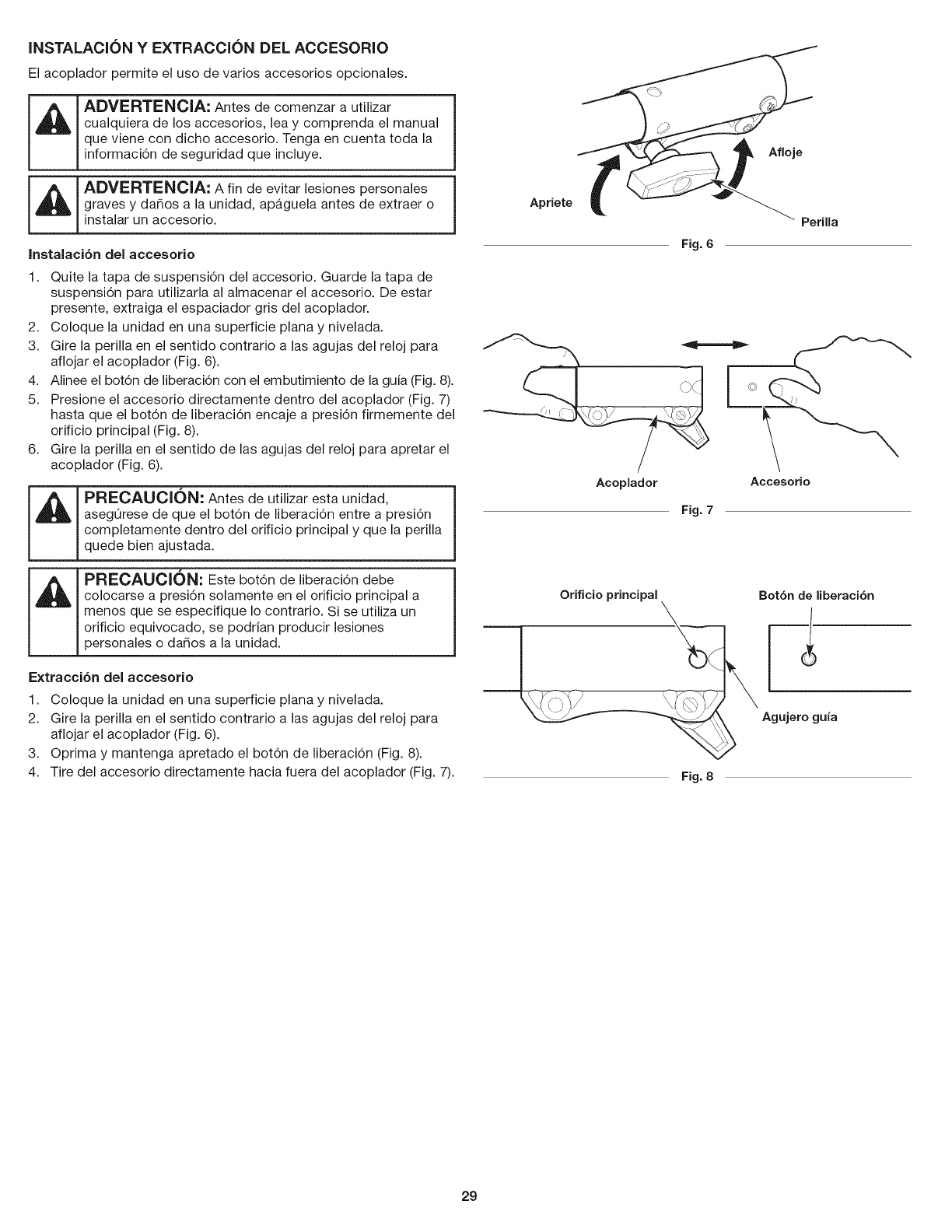 INSTALACIÓN Y EXTRACCIÓN DEL ACCESORIO

El acoplador permite el uso de varios accesorios opcionales.

ADVERTENCIA: Antes de comenzar a utilizar cualquiera de los accesorios, lea y comprenda el manual que viene con dicho accesorio. Tenga en cuenta toda la información de seguridad que incluye.

ADVERTENCIA: A fin de evitar lesiones personales graves y daños a la unidad, apáguela antes de extraer o instalar un accesorio.

Instalación del accesorio

1. Quite la tapa de suspensión del accesorio. Guarde la tapa de suspensión para utilizarla al almacenar el accesorio. De estar presente, extraiga el espaciador gris del acoplador.
2. Coloque la unidad en una superficie plana y nivelada.
3. Gire la perilla en el sentido contrario a las agujas del reloj para aflojar el acoplador (Fig. 6).
4. Alinee el botón de liberación con el embutimiento de la guía (Fig. 8).
5. Presione el accesorio directamente dentro del acoplador (Fig. 7) hasta que el botón de liberación encaje a presión firmemente del orificio principal (Fig. 8).
6. Gire la perilla en el sentido de las agujas del reloj para apretar el acoplador (Fig. 6).

PRECAUCIÓN: Antes de utilizar esta unidad, asegúrese de que el botón de liberación entre a presión completamente dentro del orificio principal y que la perilla quede bien ajustada.

PRECAUCIÓN: Este botón de liberación debe colocarse a presión solamente en el orificio principal a menos que se especifique lo contrario. Si se utiliza un orificio equivocado, se podrían producir lesiones personales o daños a la unidad.

Extracción del accesorio

1. Coloque la unidad en una superficie plana y nivelada.
2. Gire la perilla en el sentido contrario a las agujas del reloj para aflojar el acoplador (Fig. 6).
3. Oprima y mantenga apretado el botón de liberación (Fig. 8).
4. Tire del accesorio directamente hacia fuera del acoplador (Fig. 7).

Afloje
Apriete
Perilla
Fig. 6

Acoplador
Accesorio
Fig. 7

Orificio principal
Botón de liberación
Agujero guía
Fig. 8

29